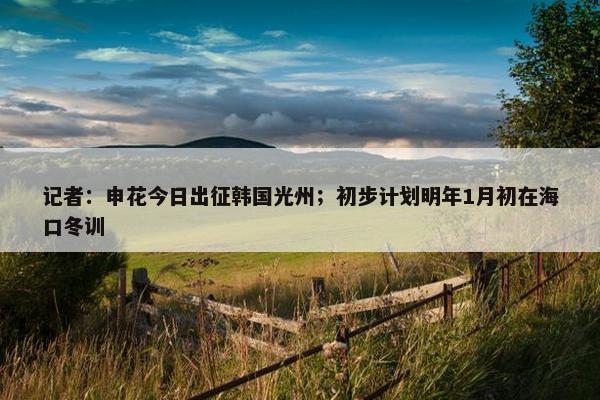 记者：申花今日出征韩国光州；初步计划明年1月初在海口冬训